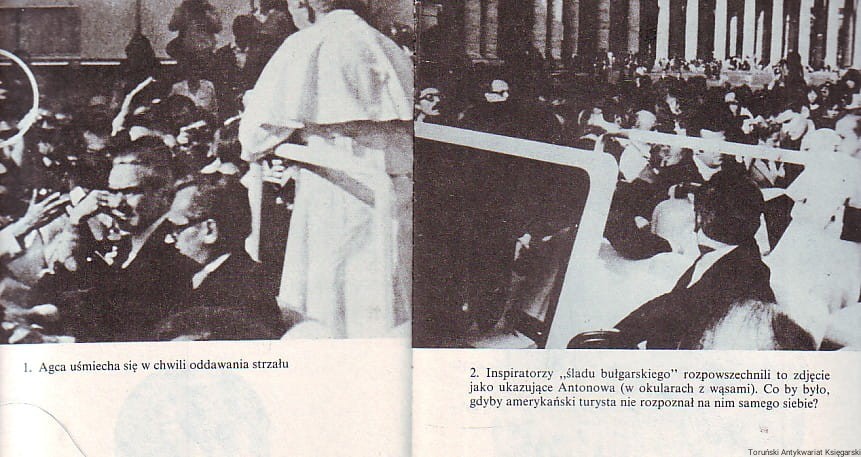 1. Agca uśmiecha się w chwili oddawania strzału

2. Inspiratorzy „śladu bułgarskiego" rozpowszechnili to zdjęcie jako ukazujące Antonowa (w okularach z wąsami). Co by było, gdyby amerykański turysta nie rozpoznał na nim samego siebie?

Toruński Antykwariat Księgarski